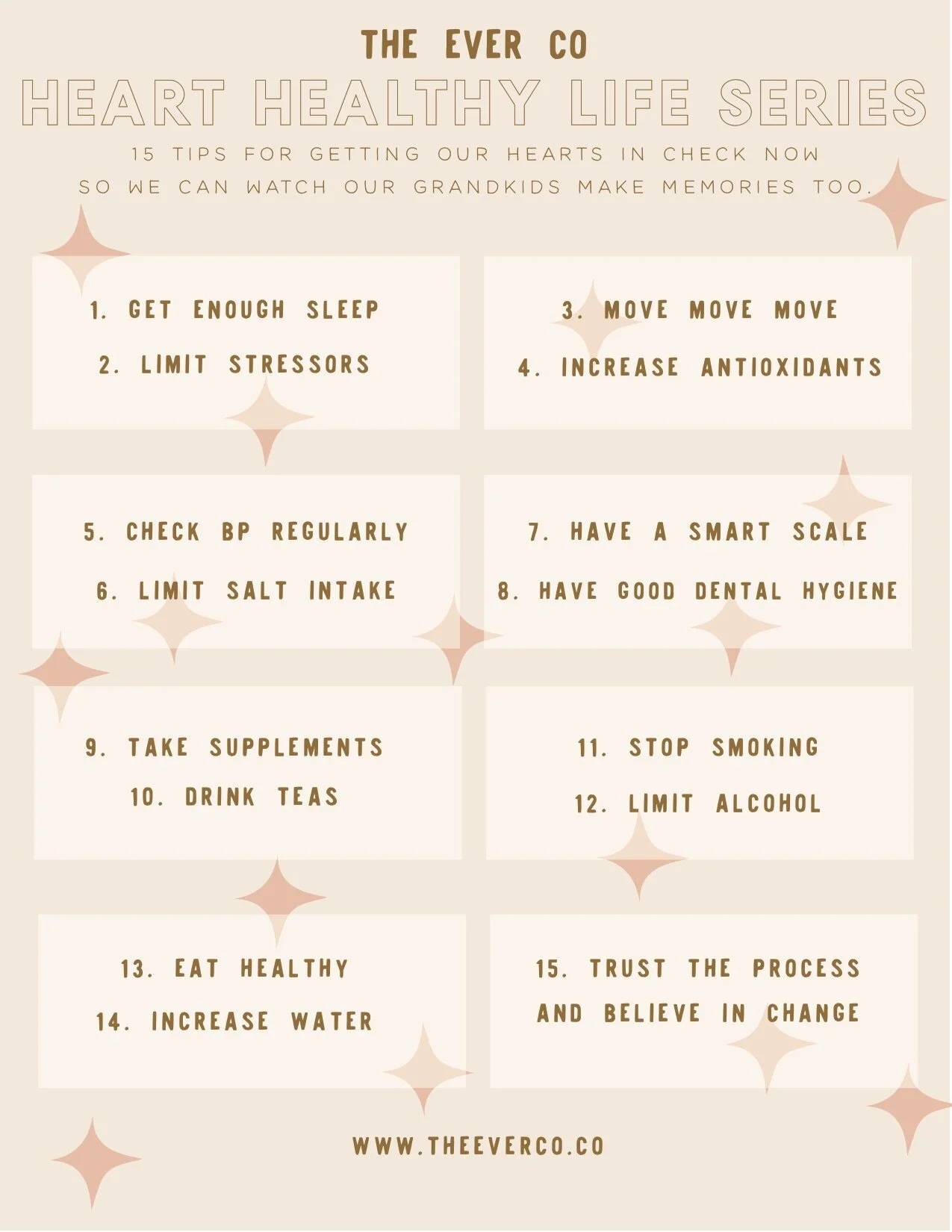 THE EVER CO

HEART HEALTHY LIFE SERIES

15 TIPS FOR GETTING OUR HEARTS IN CHECK NOW SO WE CAN WATCH OUR GRANDKIDS MAKE MEMORIES TOO.

1. GET ENOUGH SLEEP
2. LIMIT STRESSORS

3. MOVE MOVE MOVE
4. INCREASE ANTIOXIDANTS

5. CHECK BP REGULARLY
6. LIMIT SALT INTAKE

7. HAVE A SMART SCALE
8. HAVE GOOD DENTAL HYGIENE

9. TAKE SUPPLEMENTS
10. DRINK TEAS

11. STOP SMOKING
12. LIMIT ALCOHOL

13. EAT HEALTHY
14. INCREASE WATER

15. TRUST THE PROCESS AND BELIEVE IN CHANGE

WWW.THEEVERCO.CO